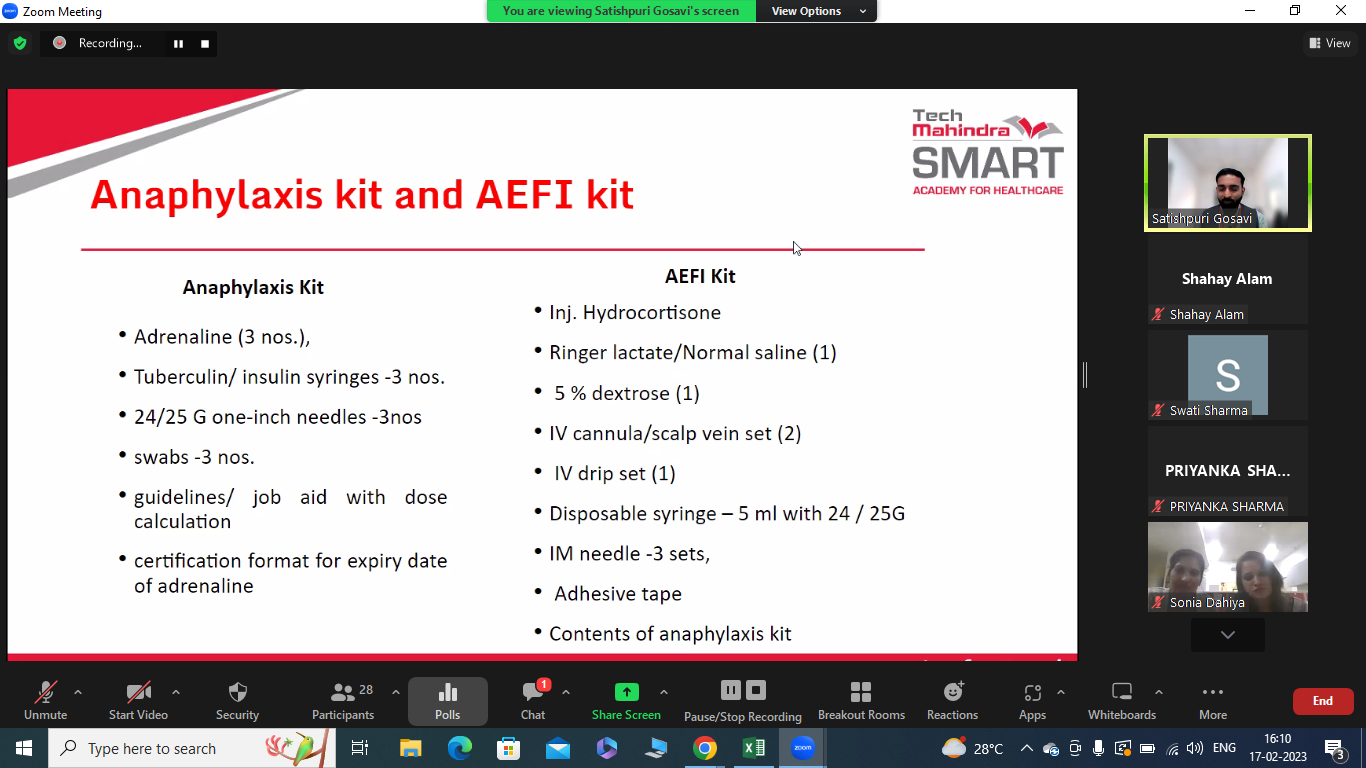 Zoom Meeting
You are viewing Satishpuri Gosavi's screen View Options
Recording...
View

Tech Mahindra
SMART
ACADEMY FOR HEALTHCARE

Anaphylaxis kit and AEFI kit

Anaphylaxis Kit
• Adrenaline (3 nos.),
• Tuberculin/ insulin syringes -3 nos.
• 24/25 G one-inch needles -3nos
• swabs -3 nos.
• guidelines/ job aid with dose calculation
• certification format for expiry date of adrenaline

AEFI Kit
• Inj. Hydrocortisone
• Ringer lactate/Normal saline (1)
• 5 % dextrose (1)
• IV cannula/scalp vein set (2)
• IV drip set (1)
• Disposable syringe – 5 ml with 24 / 25G
• IM needle -3 sets,
• Adhesive tape
• Contents of anaphylaxis kit

Satishpuri Gosavi
Shahay Alam
Shahay Alam
S
Swati Sharma
PRIYANKA SHA...
PRIYANKA SHARMA
Sonia Dahiya

Unmute
Start Video
Security
28
Participants
Polls
1
Chat
Share Screen
Pause/Stop Recording
Breakout Rooms
Reactions
Apps
Whiteboards
More
End

Type here to search
28°C
ENG
16:10
17-02-2023
3